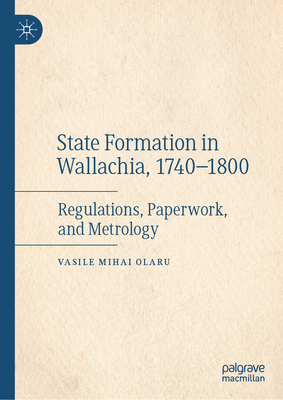 State Formation in Wallachia, 1740–1800

Regulations, Paperwork, and Metrology

VASILE MIHAI OLARU

palgrave
macmillan